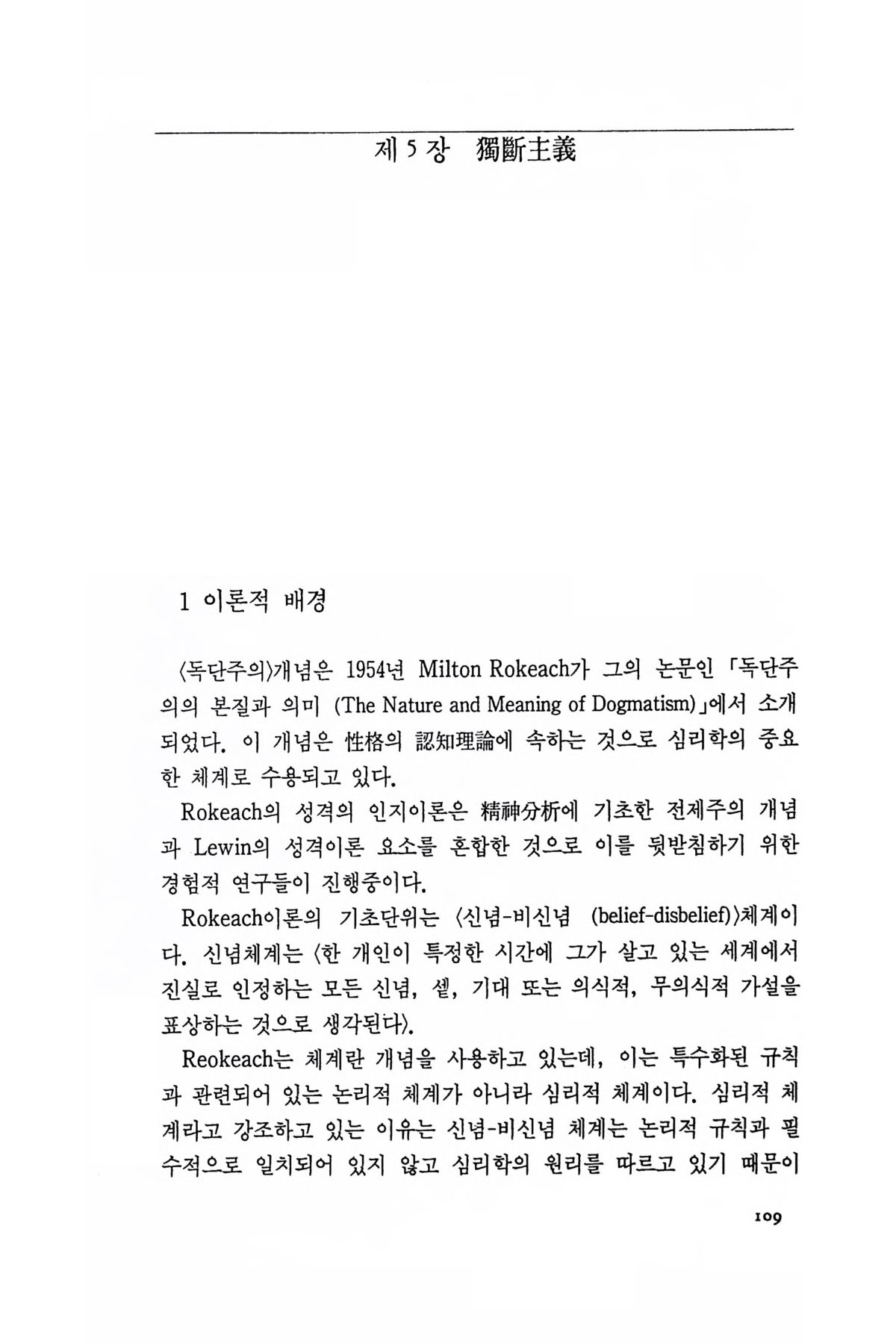 제 5 장 獨斷主義

1 이론적 배경

〈독단주의〉개념은 1954년 Milton Rokeach가 그의 논문인 「독단주의의 본질과 의미 (The Nature and Meaning of Dogmatism)」에서 소개되었다. 이 개념은 性格의 認知理論에 속하는 것으로 심리학의 중요한 체계로 수용되고 있다.

Rokeach의 성격의 인지이론은 精神分析에 기초한 전제주의 개념과 Lewin의 성격이론 요소를 혼합한 것으로 이를 뒷받침하기 위한 경험적 연구들이 진행중이다.

Rokeach이론의 기초단위는 〈신념-비신념 (belief-disbelief)〉체계이다. 신념체계는 〈한 개인이 특정한 시간에 그가 살고 있는 세계에서 진실로 인정하는 모든 신념, 셑, 기대 또는 의식적, 무의식적 가설을 표상하는 것으로 생각된다〉.

Reokeach는 체계란 개념을 사용하고 있는데, 이는 특수화된 규칙과 관련되어 있는 논리적 체계가 아니라 심리적 체계이다. 심리적 체계라고 강조하고 있는 이유는 신념-비신념 체계는 논리적 규칙과 필수적으로 일치되어 있지 않고 심리학의 원리를 따르고 있기 때문이

109